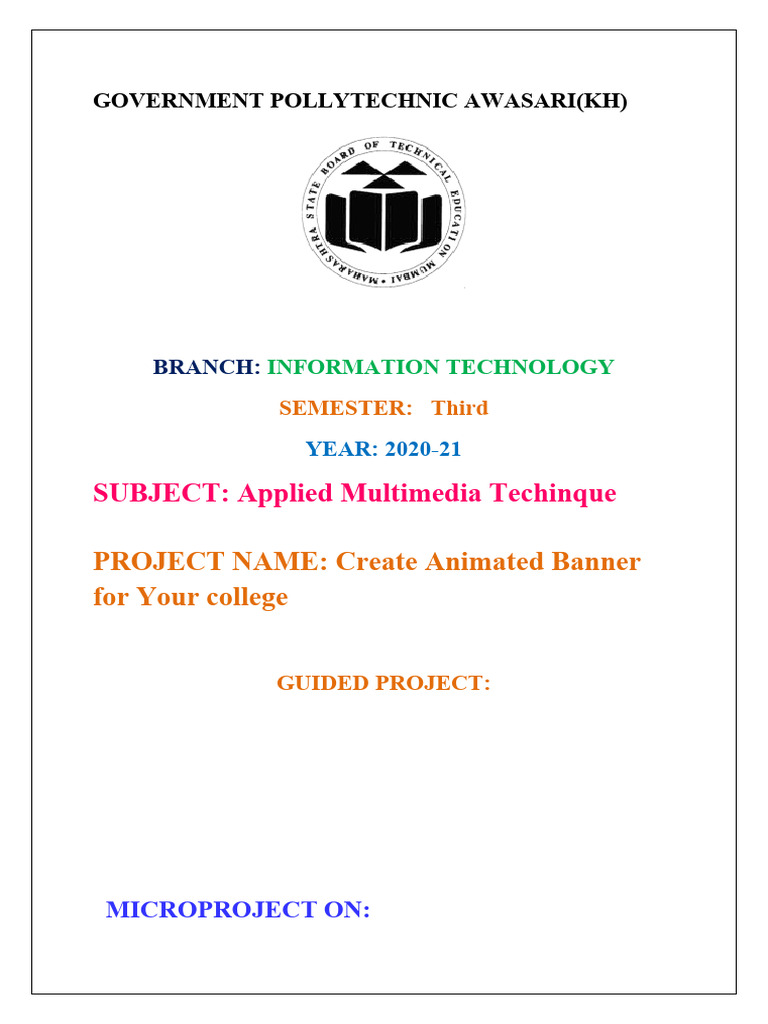 GOVERNMENT POLLYTECHNIC AWASARI(KH)

MAHARASHTRA STATE BOARD OF TECHNICAL EDUCATION MUMBAI

BRANCH: INFORMATION TECHNOLOGY

SEMESTER: Third

YEAR: 2020-21

SUBJECT: Applied Multimedia Techinque

PROJECT NAME: Create Animated Banner for Your college

GUIDED PROJECT:

MICROPROJECT ON: